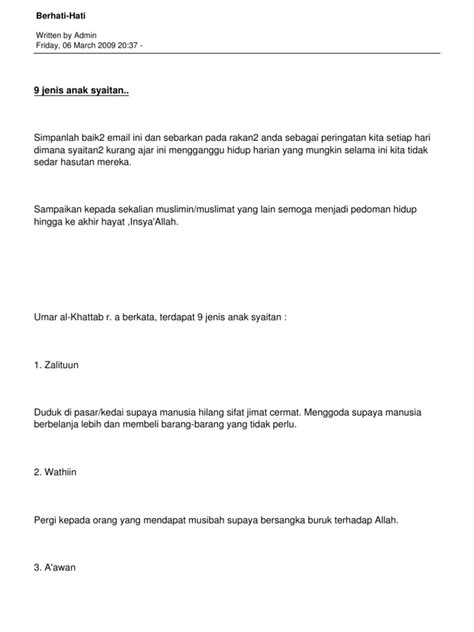 Berhati-Hati

Written by Admin
Friday, 06 March 2009 20:37 -

9 jenis anak syaitan..

Simpanlah baik2 email ini dan sebarkan pada rakan2 anda sebagai peringatan kita setiap hari dimana syaitan2 kurang ajar ini mengganggu hidup harian yang mungkin selama ini kita tidak sedar hasutan mereka.

Sampaikan kepada sekalian muslimin/muslimat yang lain semoga menjadi pedoman hidup hingga ke akhir hayat ,Insya'Allah.

Umar al-Khattab r. a berkata, terdapat 9 jenis anak syaitan :

1. Zalituun

Duduk di pasar/kedai supaya manusia hilang sifat jimat cermat. Menggoda supaya manusia berbelanja lebih dan membeli barang-barang yang tidak perlu.

2. Wathiin

Pergi kepada orang yang mendapat musibah supaya bersangka buruk terhadap Allah.

3. A'awan